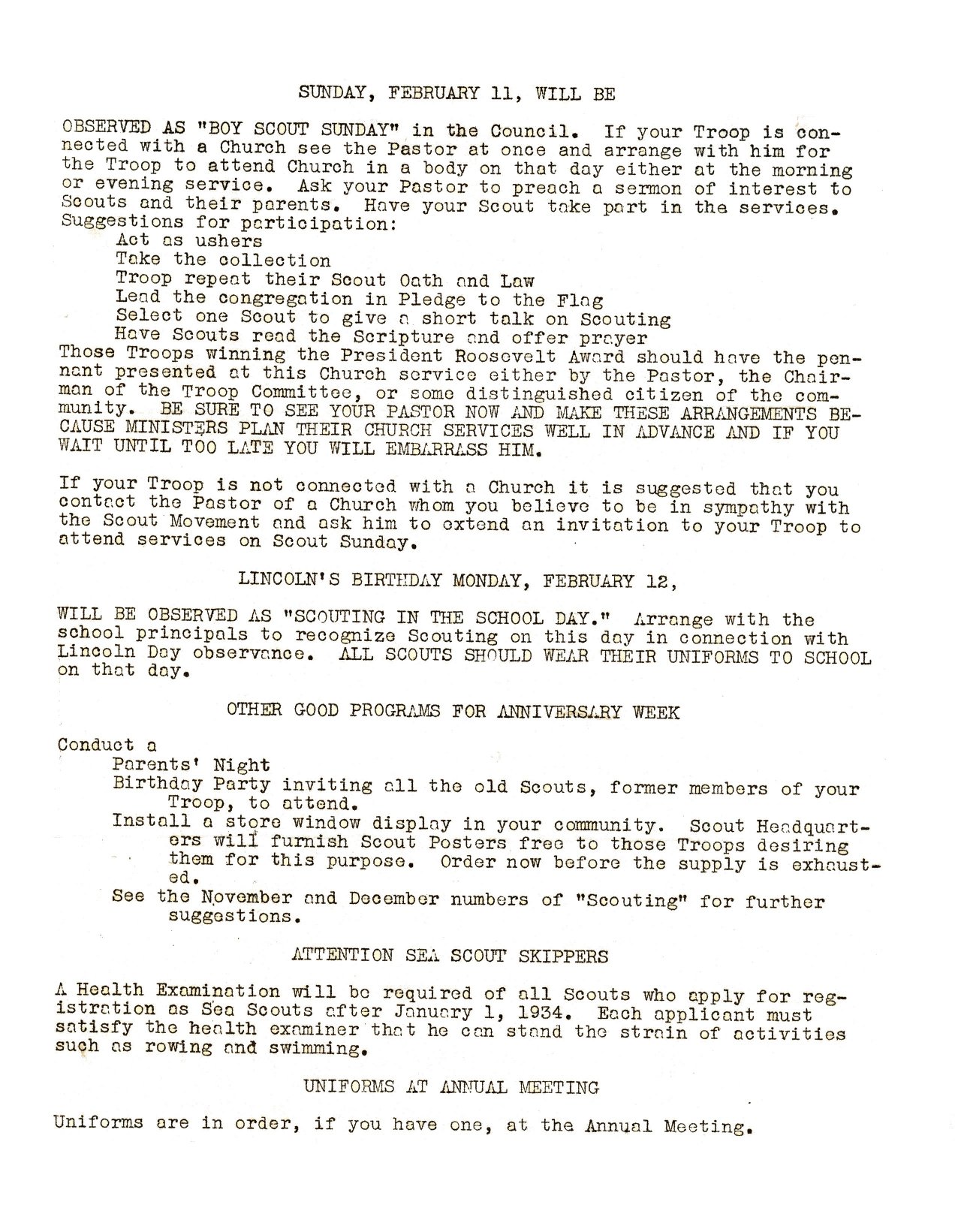 SUNDAY, FEBRUARY 11, WILL BE

OBSERVED AS "BOY SCOUT SUNDAY" in the Council. If your Troop is connected with a Church see the Pastor at once and arrange with him for the Troop to attend Church in a body on that day either at the morning or evening service. Ask your Pastor to preach a sermon of interest to Scouts and their parents. Have your Scout take part in the services. Suggestions for participation:
Act as ushers
Take the collection
Troop repeat their Scout Oath and Law
Lead the congregation in Pledge to the Flag
Select one Scout to give a short talk on Scouting
Have Scouts read the Scripture and offer prayer
Those Troops winning the President Roosevelt Award should have the pennant presented at this Church service either by the Pastor, the Chairman of the Troop Committee, or some distinguished citizen of the community. BE SURE TO SEE YOUR PASTOR NOW AND MAKE THESE ARRANGEMENTS BECAUSE MINISTERS PLAN THEIR CHURCH SERVICES WELL IN ADVANCE AND IF YOU WAIT UNTIL TOO LATE YOU WILL EMBARRASS HIM.

If your Troop is not connected with a Church it is suggested that you contact the Pastor of a Church whom you believe to be in sympathy with the Scout Movement and ask him to extend an invitation to your Troop to attend services on Scout Sunday.

LINCOLN'S BIRTHDAY MONDAY, FEBRUARY 12,

WILL BE OBSERVED AS "SCOUTING IN THE SCHOOL DAY." Arrange with the school principals to recognize Scouting on this day in connection with Lincoln Day observance. ALL SCOUTS SHOULD WEAR THEIR UNIFORMS TO SCHOOL on that day.

OTHER GOOD PROGRAMS FOR ANNIVERSARY WEEK

Conduct a
Parents' Night
Birthday Party inviting all the old Scouts, former members of your Troop, to attend.
Install a store window display in your community. Scout Headquarters will furnish Scout Posters free to those Troops desiring them for this purpose. Order now before the supply is exhausted.
See the November and December numbers of "Scouting" for further suggestions.

ATTENTION SEA SCOUT SKIPPERS

A Health Examination will be required of all Scouts who apply for registration as Sea Scouts after January 1, 1934. Each applicant must satisfy the health examiner that he can stand the strain of activities such as rowing and swimming.

UNIFORMS AT ANNUAL MEETING

Uniforms are in order, if you have one, at the Annual Meeting.